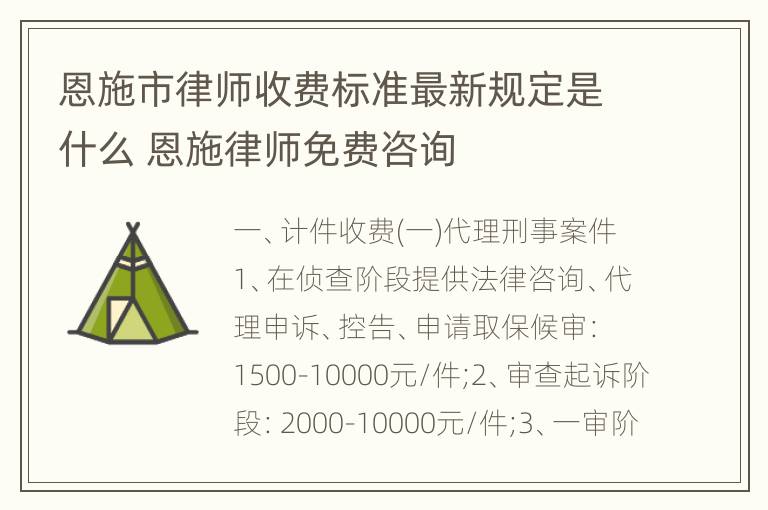 恩施市律师收费标准最新规定是什么 恩施律师免费咨询

一、计件收费(一)代理刑事案件1、在侦查阶段提供法律咨询、代理申诉、控告、申请取保候审: 1500-10000元/件;2、审查起诉阶段: 2000-10000元/件;3、一审阶